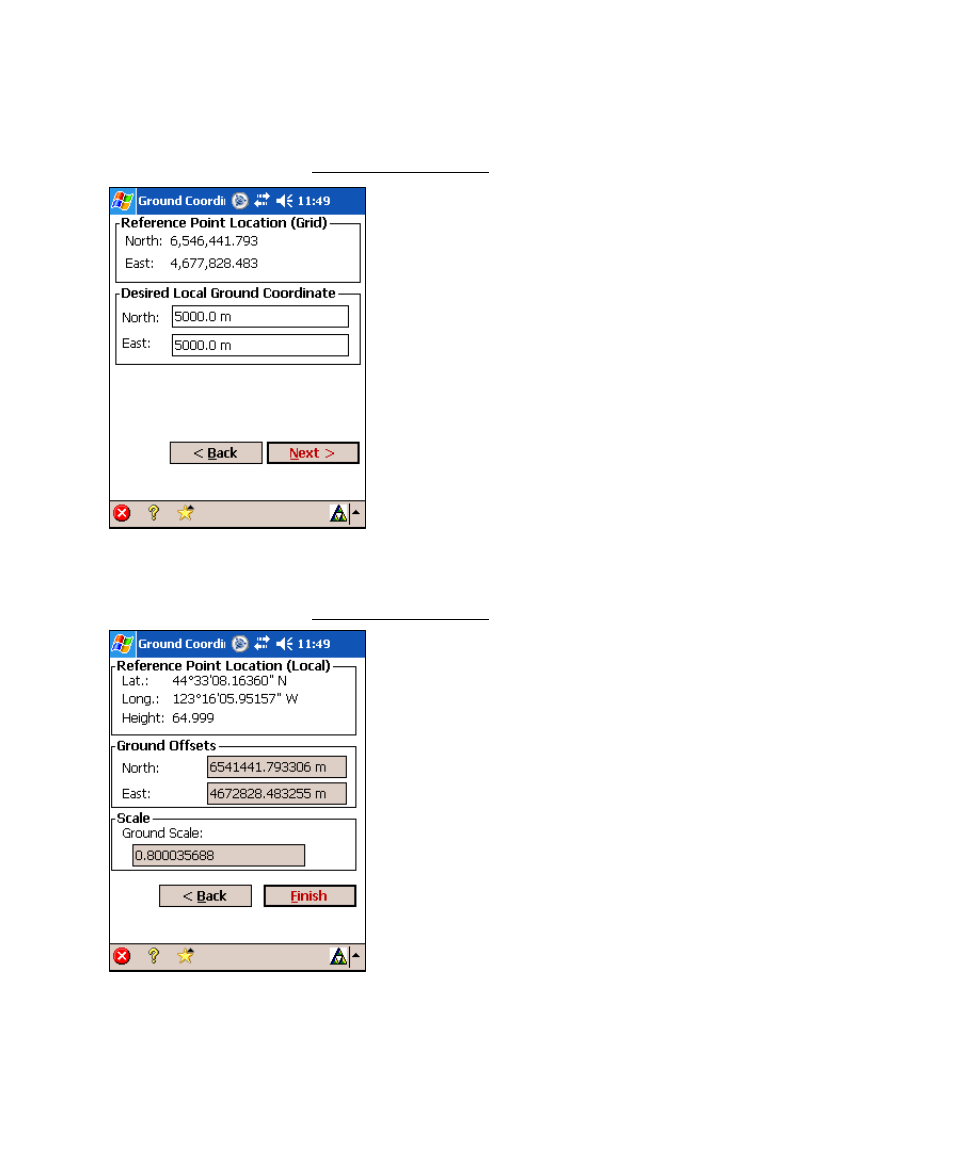 Ground Coordi 11:49

Reference Point Location (Grid)

North: 6,546,441.793

East: 4,677,828.483

Desired Local Ground Coordinate

North: 5000.0 m

East: 5000.0 m

< Back

Next >

Ground Coordi 11:49

Reference Point Location (Local)

Lat.: 44°33'08.16360" N

Long.: 123°16'05.95157" W

Height: 64.999

Ground Offsets

North: 6541441.793306 m

East: 4672828.483255 m

Scale

Ground Scale:

0.800035688

< Back

Finish